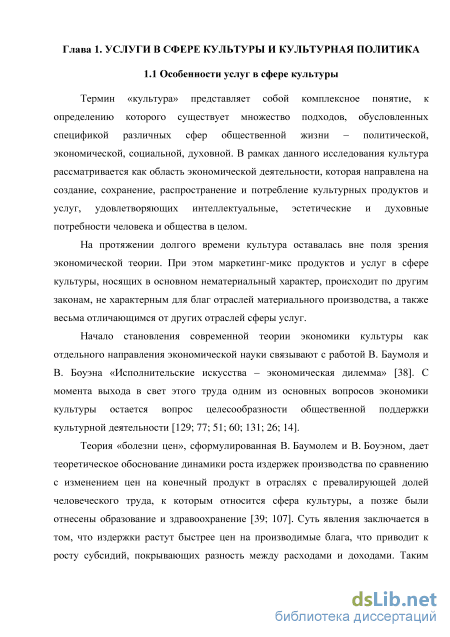 Глава 1. УСЛУГИ В СФЕРЕ КУЛЬТУРЫ И КУЛЬТУРНАЯ ПОЛИТИКА

1.1 Особенности услуг в сфере культуры

Термин «культура» представляет собой комплексное понятие, к определению которого существует множество подходов, обусловленных спецификой различных сфер общественной жизни – политической, экономической, социальной, духовной. В рамках данного исследования культура рассматривается как область экономической деятельности, которая направлена на создание, сохранение, распространение и потребление культурных продуктов и услуг, удовлетворяющих интеллектуальные, эстетические и духовные потребности человека и общества в целом.

На протяжении долгого времени культура оставалась вне поля зрения экономической теории. При этом маркетинг-микс продуктов и услуг в сфере культуры, носящих в основном нематериальный характер, происходит по другим законам, не характерным для благ отраслей материального производства, а также весьма отличающимся от других отраслей сферы услуг.

Начало становления современной теории экономики культуры как отдельного направления экономической науки связывают с работой В. Баумоля и В. Боуэна «Исполнительские искусства – экономическая дилемма» [38]. С момента выхода в свет этого труда одним из основных вопросов экономики культуры остается вопрос целесообразности общественной поддержки культурной деятельности [129; 77; 51; 60; 131; 26; 14].

Теория «болезни цен», сформулированная В. Баумолем и В. Боуэном, дает теоретическое обоснование динамики роста издержек производства по сравнению с изменением цен на конечный продукт в отраслях с превалирующей долей человеческого труда, к которым относится сфера культуры, а позже были отнесены образование и здравоохранение [39; 107]. Суть явления заключается в том, что издержки растут быстрее цен на производимые блага, что приводит к росту субсидий, покрывающих разность между расходами и доходами. Таким

dsLib.net
библиотека диссертаций